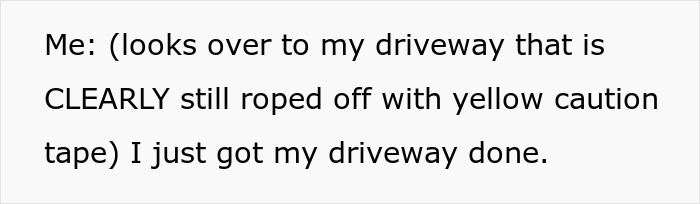 Me: (looks over to my driveway that is CLEARLY still roped off with yellow caution tape) I just got my driveway done.